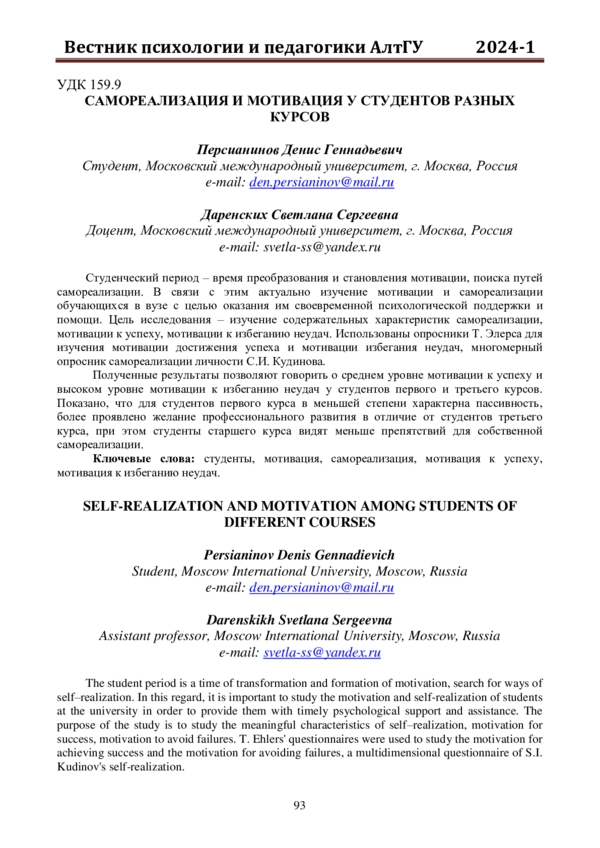 Вестник психологии и педагогики АлтГУ 2024-1

УДК 159.9
САМОРЕАЛИЗАЦИЯ И МОТИВАЦИЯ У СТУДЕНТОВ РАЗНЫХ КУРСОВ

Персианинов Денис Геннадьевич
Студент, Московский международный университет, г. Москва, Россия
e-mail: den.persianinov@mail.ru

Даренских Светлана Сергеевна
Доцент, Московский международный университет, г. Москва, Россия
e-mail: svetla-ss@yandex.ru

Студенческий период – время преобразования и становления мотивации, поиска путей самореализации. В связи с этим актуально изучение мотивации и самореализации обучающихся в вузе с целью оказания им своевременной психологической поддержки и помощи. Цель исследования – изучение содержательных характеристик самореализации, мотивации к успеху, мотивации к избеганию неудач. Использованы опросники Т. Элерса для изучения мотивации достижения успеха и мотивации избегания неудач, многомерный опросник самореализации личности С.И. Кудинова.

Полученные результаты позволяют говорить о среднем уровне мотивации к успеху и высоком уровне мотивации к избеганию неудач у студентов первого и третьего курсов. Показано, что для студентов первого курса в меньшей степени характерна пассивность, более проявлено желание профессионального развития в отличие от студентов третьего курса, при этом студенты старшего курса видят меньше препятствий для собственной самореализации.

Ключевые слова: студенты, мотивация, самореализация, мотивация к успеху, мотивация к избеганию неудач.

SELF-REALIZATION AND MOTIVATION AMONG STUDENTS OF DIFFERENT COURSES

Persianinov Denis Gennadievich
Student, Moscow International University, Moscow, Russia
e-mail: den.persianinov@mail.ru

Darenskikh Svetlana Sergeevna
Assistant professor, Moscow International University, Moscow, Russia
e-mail: svetla-ss@yandex.ru

The student period is a time of transformation and formation of motivation, search for ways of self–realization. In this regard, it is important to study the motivation and self-realization of students at the university in order to provide them with timely psychological support and assistance. The purpose of the study is to study the meaningful characteristics of self–realization, motivation for success, motivation to avoid failures. T. Ehlers' questionnaires were used to study the motivation for achieving success and the motivation for avoiding failures, a multidimensional questionnaire of S.I. Kudinov's self-realization.

93